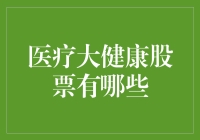 医疗大健康股票有哪些